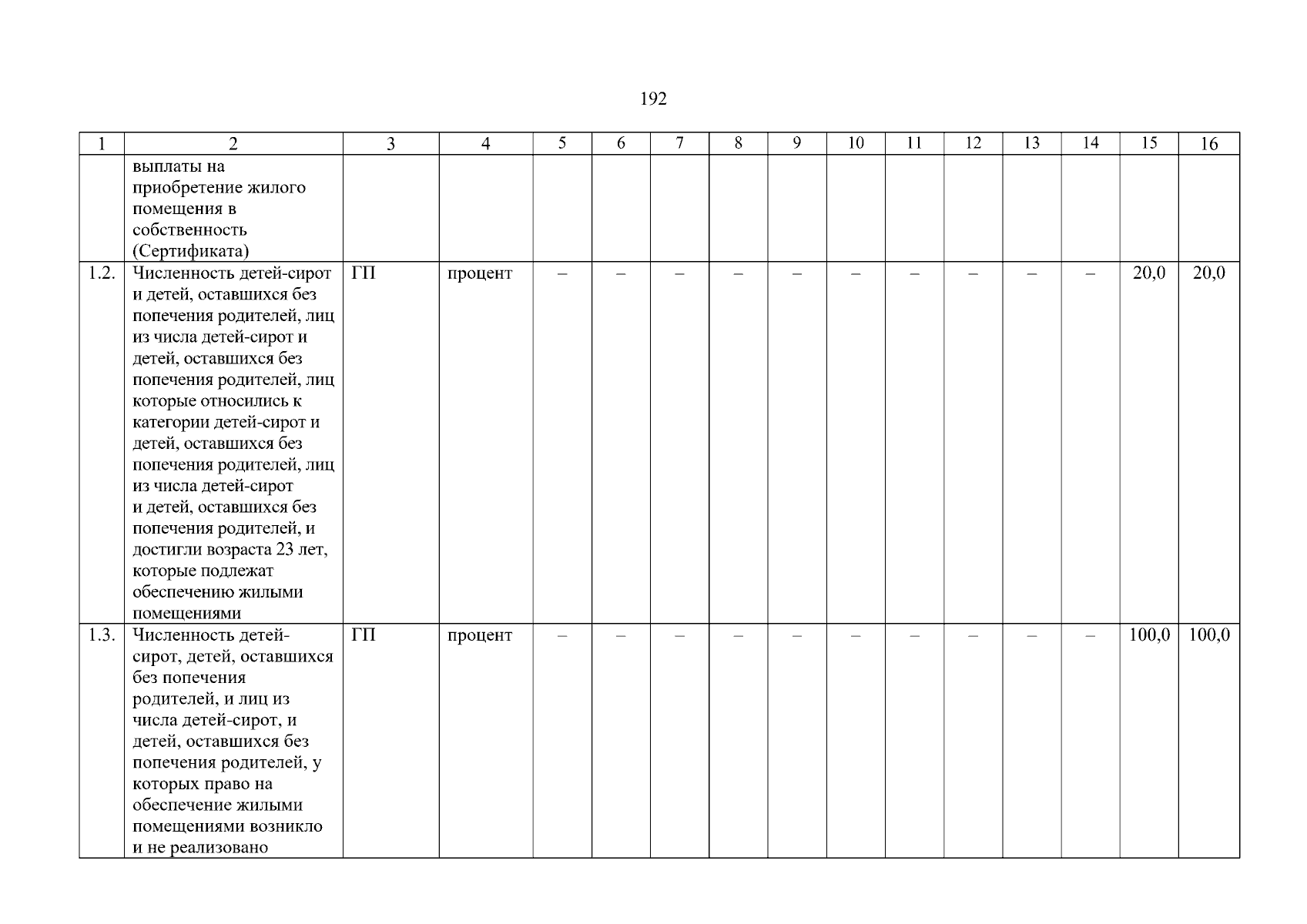 192

| 1 | 2 | 3 | 4 | 5 | 6 | 7 | 8 | 9 | 10 | 11 | 12 | 13 | 14 | 15 | 16 |
|---|---|---|---|---|---|---|---|---|---|---|---|---|---|---|---|
| | выплаты на приобретение жилого помещения в собственность (Сертификата) | | | | | | | | | | | | | | |
| 1.2. | Численность детей-сирот и детей, оставшихся без попечения родителей, лиц из числа детей-сирот и детей, оставшихся без попечения родителей, лиц которые относились к категории детей-сирот и детей, оставшихся без попечения родителей, лиц из числа детей-сирот и детей, оставшихся без попечения родителей, и достигли возраста 23 лет, которые подлежат обеспечению жилыми помещениями | ГП | процент | – | – | – | – | – | – | – | – | – | – | 20,0 | 20,0 |
| 1.3. | Численность детей-сирот, детей, оставшихся без попечения родителей, и лиц из числа детей-сирот, и детей, оставшихся без попечения родителей, у которых право на обеспечение жилыми помещениями возникло и не реализовано | ГП | процент | – | – | – | – | – | – | – | – | – | – | 100,0 | 100,0 |